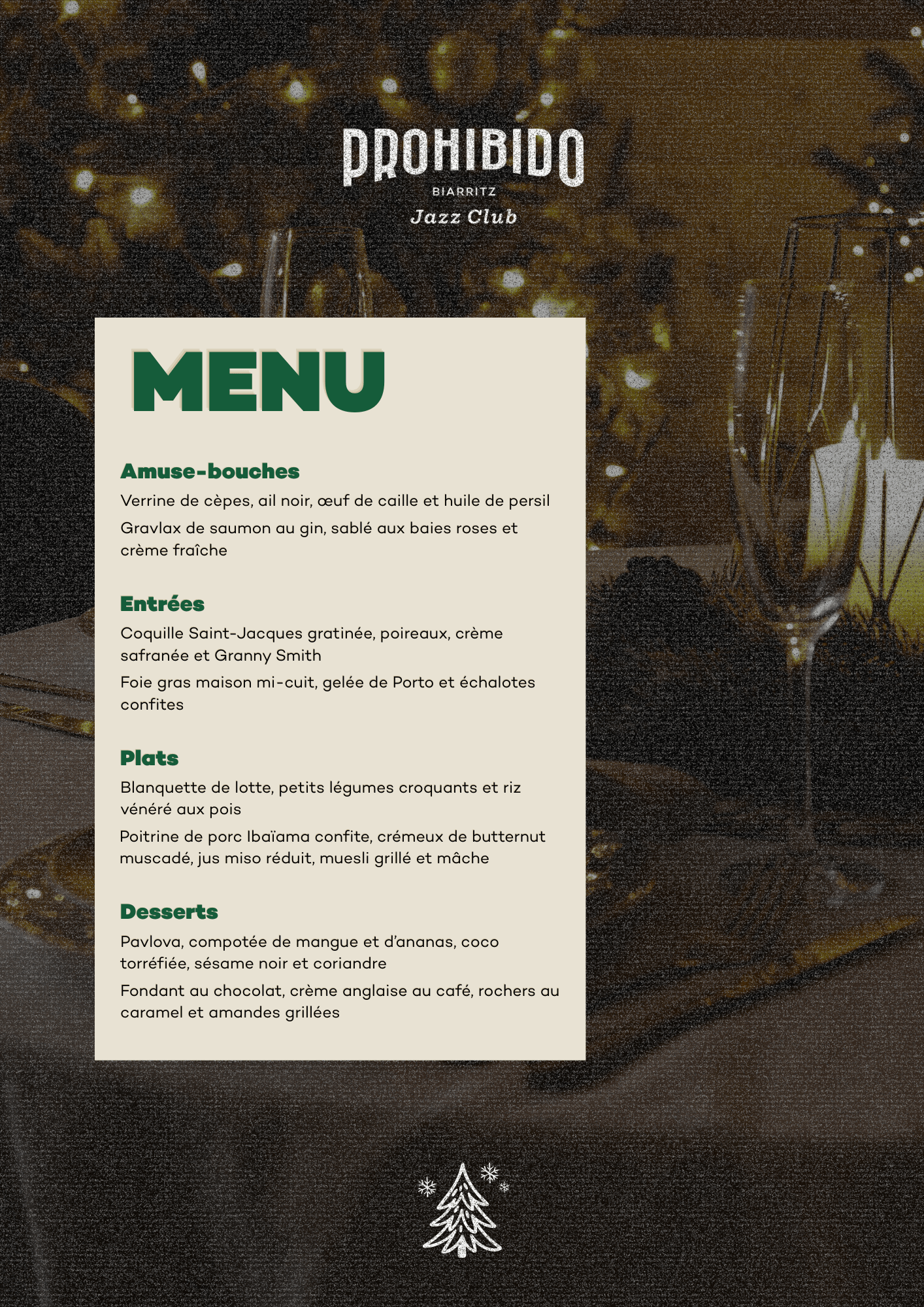 PROHIBIDO
BIARRITZ
Jazz Club

MENU

Amuse-bouches

Verrine de cèpes, ail noir, œuf de caille et huile de persil

Gravlax de saumon au gin, sablé aux baies roses et crème fraîche

Entrées

Coquille Saint-Jacques gratinée, poireaux, crème safranée et Granny Smith

Foie gras maison mi-cuit, gelée de Porto et échalotes confites

Plats

Blanquette de lotte, petits légumes croquants et riz vénéré aux pois

Poitrine de porc Ibaïama confite, crémeux de butternut muscadé, jus miso réduit, muesli grillé et mâche

Desserts

Pavlova, compotée de mangue et d'ananas, coco torréfiée, sésame noir et coriandre

Fondant au chocolat, crème anglaise au café, rochers au caramel et amandes grillées